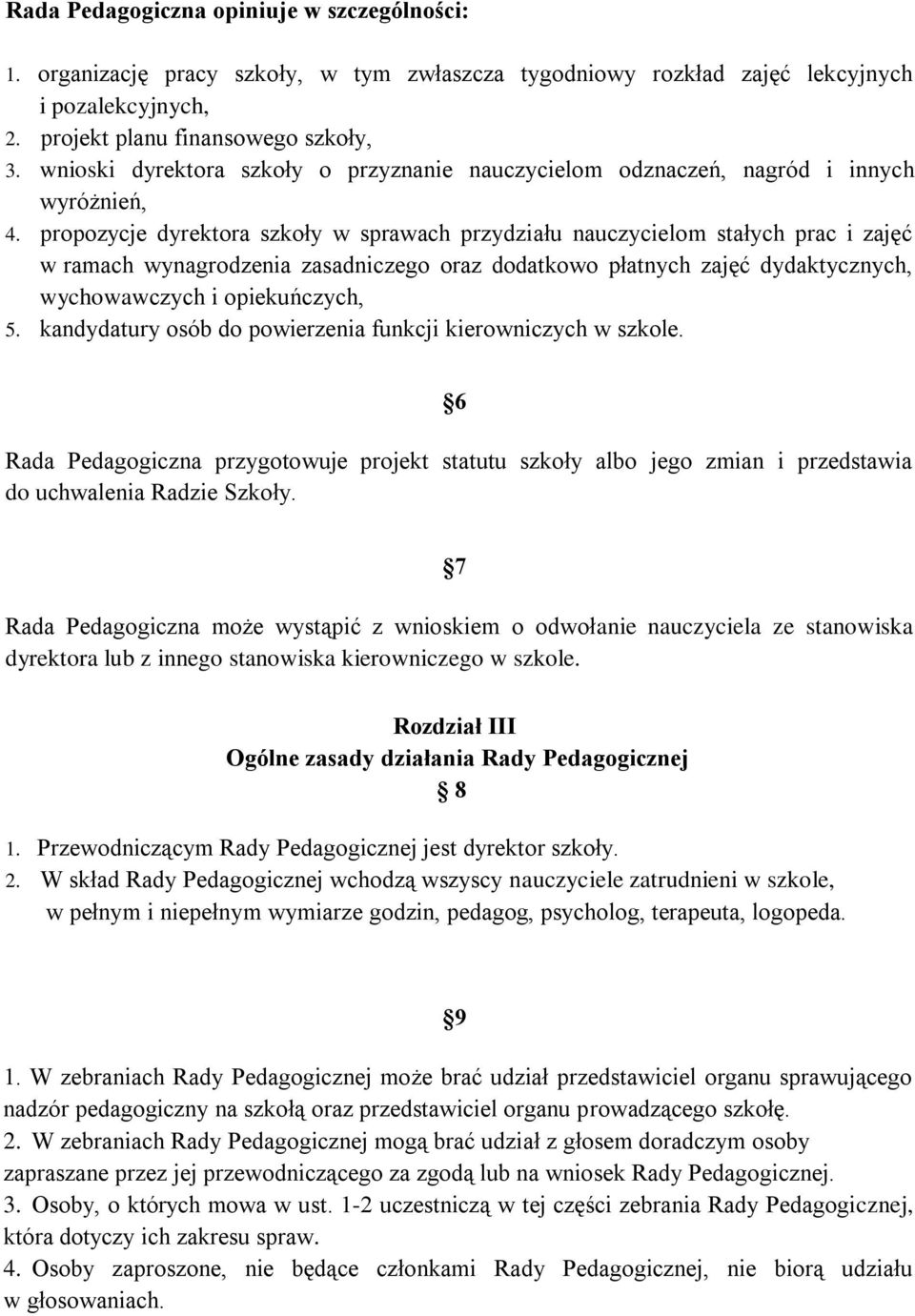 Rada Pedagogiczna opiniuje w szczególności:

1. organizację pracy szkoły, w tym zwłaszcza tygodniowy rozkład zajęć lekcyjnych i pozalekcyjnych,
2. projekt planu finansowego szkoły,
3. wnioski dyrektora szkoły o przyznanie nauczycielom odznaczeń, nagród i innych wyróżnień,
4. propozycje dyrektora szkoły w sprawach przydziału nauczycielom stałych prac i zajęć w ramach wynagrodzenia zasadniczego oraz dodatkowo płatnych zajęć dydaktycznych, wychowawczych i opiekuńczych,
5. kandydatury osób do powierzenia funkcji kierowniczych w szkole.

§6

Rada Pedagogiczna przygotowuje projekt statutu szkoły albo jego zmian i przedstawia do uchwalenia Radzie Szkoły.

§7

Rada Pedagogiczna może wystąpić z wnioskiem o odwołanie nauczyciela ze stanowiska dyrektora lub z innego stanowiska kierowniczego w szkole.

Rozdział III
Ogólne zasady działania Rady Pedagogicznej
§ 8

1. Przewodniczącym Rady Pedagogicznej jest dyrektor szkoły.
2. W skład Rady Pedagogicznej wchodzą wszyscy nauczyciele zatrudnieni w szkole, w pełnym i niepełnym wymiarze godzin, pedagog, psycholog, terapeuta, logopeda.

§9

1. W zebraniach Rady Pedagogicznej może brać udział przedstawiciel organu sprawującego nadzór pedagogiczny na szkołą oraz przedstawiciel organu prowadzącego szkołę.
2. W zebraniach Rady Pedagogicznej mogą brać udział z głosem doradczym osoby zapraszane przez jej przewodniczącego za zgodą lub na wniosek Rady Pedagogicznej.
3. Osoby, o których mowa w ust. 1-2 uczestniczą w tej części zebrania Rady Pedagogicznej, która dotyczy ich zakresu spraw.
4. Osoby zaproszone, nie będące członkami Rady Pedagogicznej, nie biorą udziału w głosowaniach.